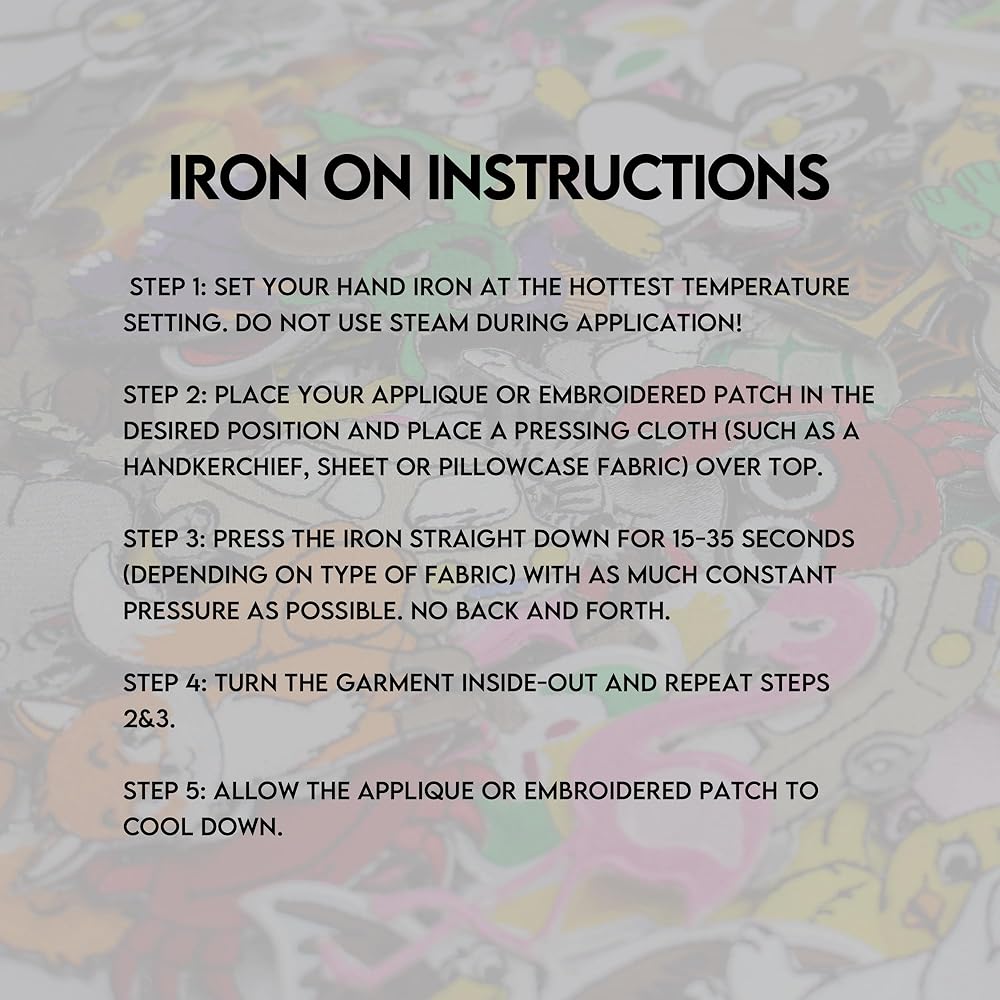 IRON ON INSTRUCTIONS

STEP 1: SET YOUR HAND IRON AT THE HOTTEST TEMPERATURE SETTING. DO NOT USE STEAM DURING APPLICATION!

STEP 2: PLACE YOUR APPLIQUE OR EMBROIDERED PATCH IN THE DESIRED POSITION AND PLACE A PRESSING CLOTH (SUCH AS A HANDKERCHIEF, SHEET OR PILLOWCASE FABRIC) OVER TOP.

STEP 3: PRESS THE IRON STRAIGHT DOWN FOR 15-35 SECONDS (DEPENDING ON TYPE OF FABRIC) WITH AS MUCH CONSTANT PRESSURE AS POSSIBLE. NO BACK AND FORTH.

STEP 4: TURN THE GARMENT INSIDE-OUT AND REPEAT STEPS 2&3.

STEP 5: ALLOW THE APPLIQUE OR EMBROIDERED PATCH TO COOL DOWN.